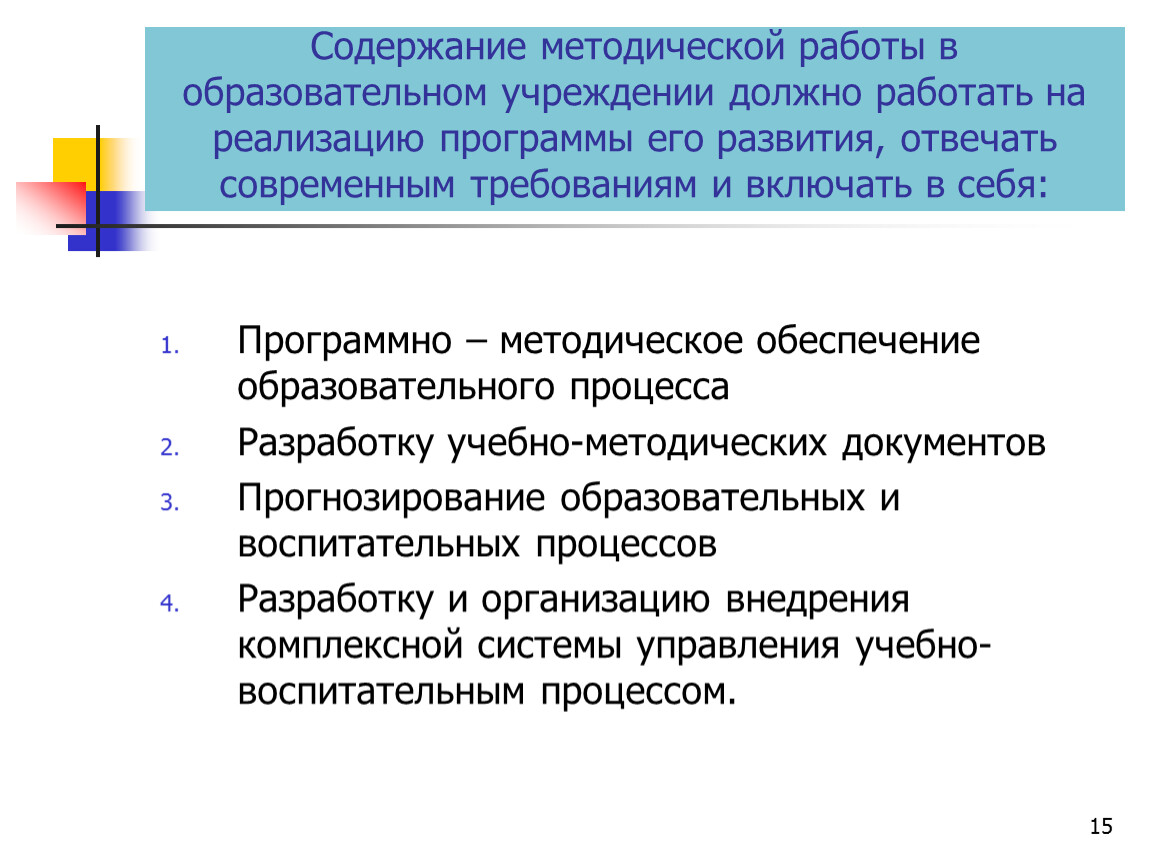 Содержание методической работы в образовательном учреждении должно работать на реализацию программы его развития, отвечать современным требованиям и включать в себя:

1. Программно – методическое обеспечение образовательного процесса
2. Разработку учебно-методических документов
3. Прогнозирование образовательных и воспитательных процессов
4. Разработку и организацию внедрения комплексной системы управления учебно-воспитательным процессом.

15